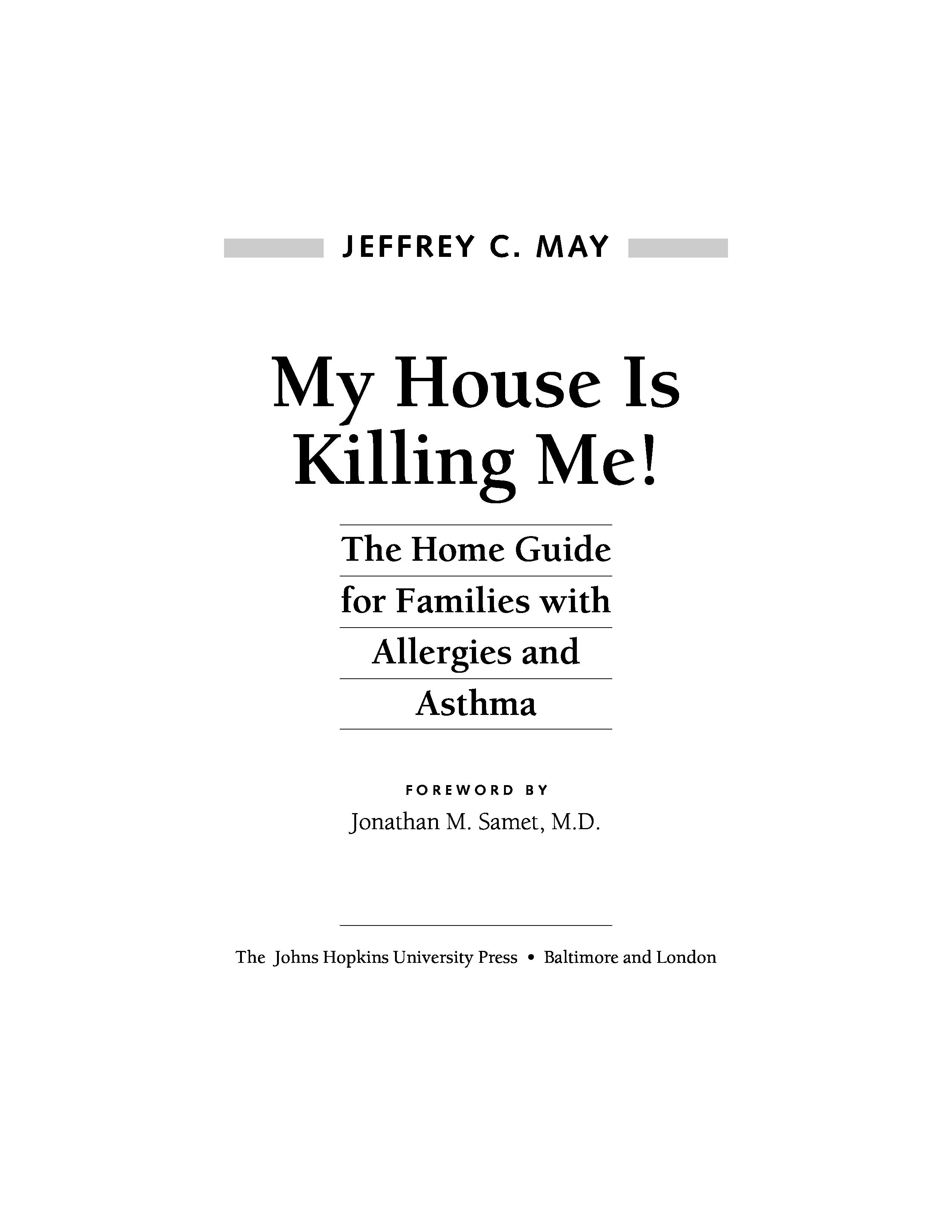 JEFFREY C. MAY

My House Is Killing Me!

The Home Guide for Families with Allergies and Asthma

FOREWORD BY
Jonathan M. Samet, M.D.

The Johns Hopkins University Press • Baltimore and London